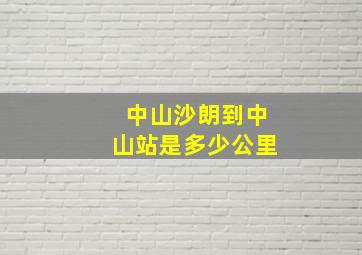 中山沙朗到中山站是多少公里